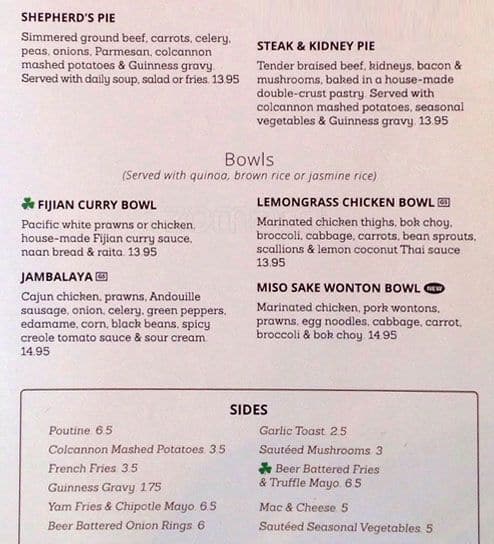 SHEPHERD'S PIE
Simmered ground beef, carrots, celery, peas, onions, Parmesan, colcannon mashed potatoes & Guinness gravy. Served with daily soup, salad or fries. 13.95

STEAK & KIDNEY PIE
Tender braised beef, kidneys, bacon & mushrooms, baked in a house-made double-crust pastry. Served with colcannon mashed potatoes, seasonal vegetables & Guinness gravy. 13.95

Bowls
(Served with quinoa, brown rice or jasmine rice)

FIJIAN CURRY BOWL
Pacific white prawns or chicken, house-made Fijian curry sauce, naan bread & raita. 13.95

JAMBALAYA GS
Cajun chicken, prawns, Andouille sausage, onion, celery, green peppers, edamame, corn, black beans, spicy creole tomato sauce & sour cream 14.95

LEMONGRASS CHICKEN BOWL GS
Marinated chicken thighs, bok choy, broccoli, cabbage, carrots, bean sprouts, scallions & lemon coconut Thai sauce 13.95

MISO SAKE WONTON BOWL NEW
Marinated chicken, pork wontons, prawns, egg noodles, cabbage, carrot, broccoli & bok choy. 14.95

SIDES
Poutine 6.5
Colcannon Mashed Potatoes 3.5
French Fries 3.5
Guinness Gravy 1.75
Yam Fries & Chipotle Mayo 6.5
Beer Battered Onion Rings 6

Garlic Toast 2.5
Sautéed Mushrooms 3
Beer Battered Fries & Truffle Mayo 6.5
Mac & Cheese 5
Sautéed Seasonal Vegetables 5